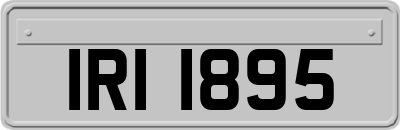 IRI 1895